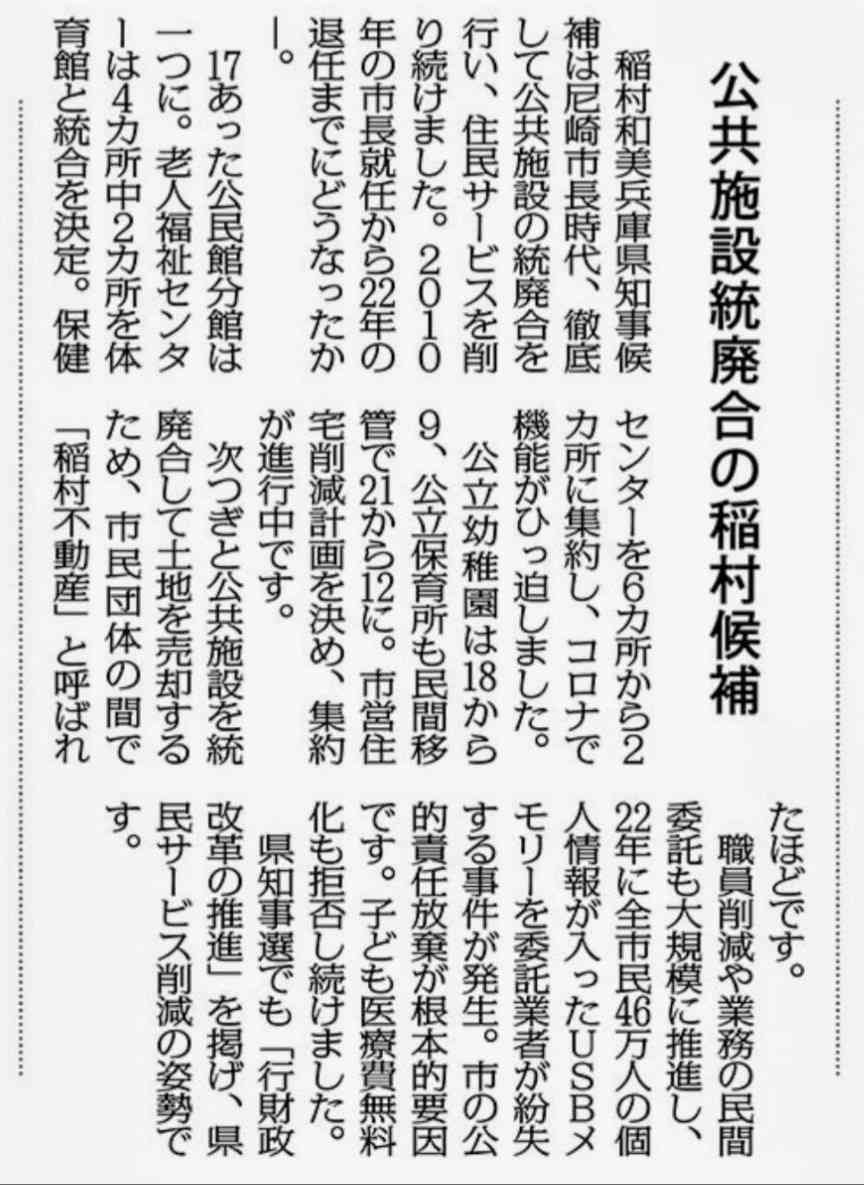 公共施設統廃合の稲村候補

稲村和美兵庫県知事候補は尼崎市長時代、徹底して公共施設の統廃合を行い、住民サービスを削り続けました。2010年の市長就任から22年の退任までにどうなったか―。

17あった公民館分館は一つに。老人福祉センターは4カ所中2カ所を体育館と統合を決定。保健センターを6カ所から2カ所に集約し、コロナで機能がひっ迫しました。

公立幼稚園は18から9、公立保育所も民間移管で21から12に。市営住宅削減計画を決め、集約が進行中です。

次つぎと公共施設を統廃合して土地を売却するため、市民団体の間で「稲村不動産」と呼ばれたほどです。

職員削減や業務の民間委託も大規模に推進し、22年に全市民46万人の個人情報が入ったUSBメモリーを委託業者が紛失する事件が発生。市の公的責任放棄が根本的要因です。子ども医療費無料化も拒否し続けました。

県知事選でも「行財政改革の推進」を掲げ、県民サービス削減の姿勢です。